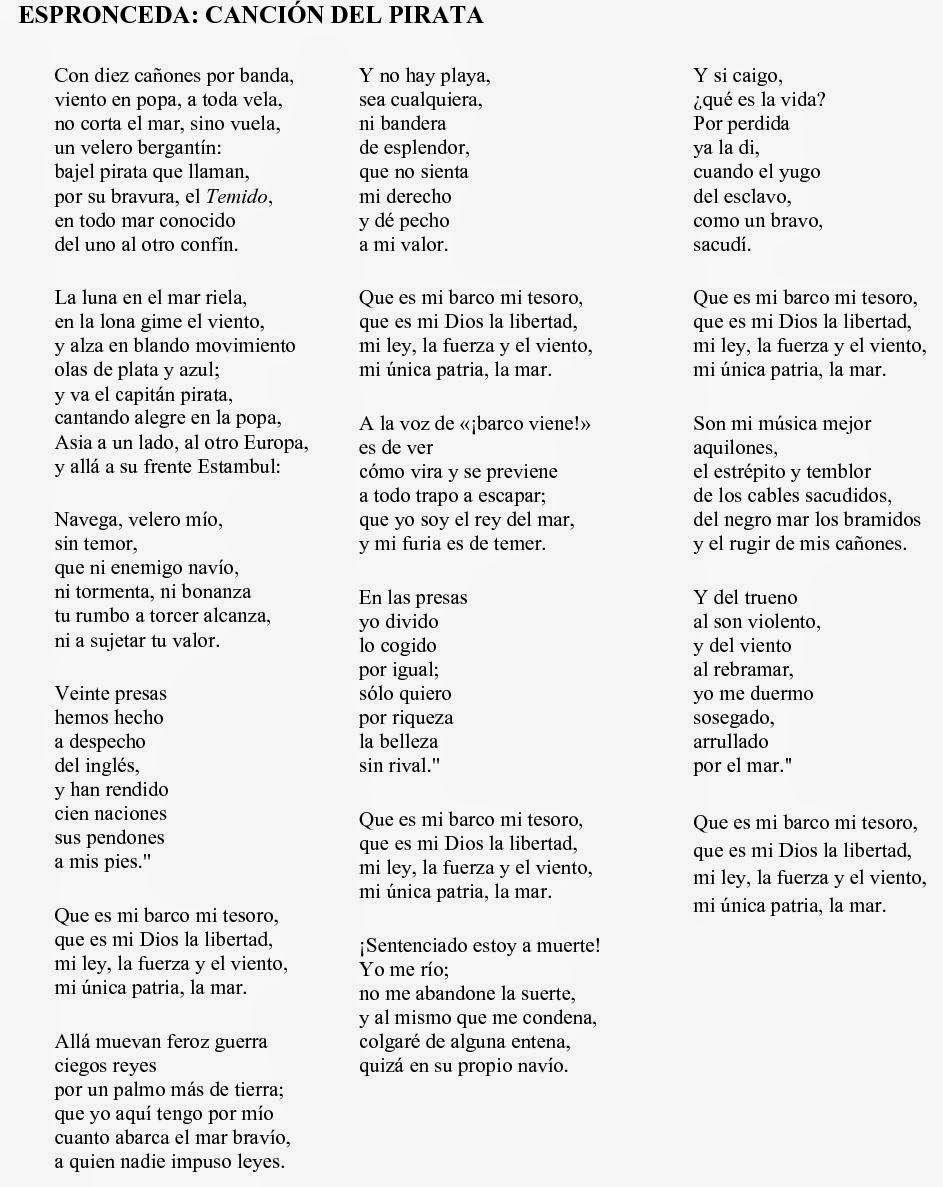 ESPRONCEDA: CANCIÓN DEL PIRATA

Con diez cañones por banda,
viento en popa, a toda vela,
no corta el mar, sino vuela,
un velero bergantín:
bajel pirata que llaman,
por su bravura, el Temido,
en todo mar conocido
del uno al otro confín.

La luna en el mar riela,
en la lona gime el viento,
y alza en blando movimiento
olas de plata y azul;
y va el capitán pirata,
cantando alegre en la popa,
Asia a un lado, al otro Europa,
y allá a su frente Estambul:

Navega, velero mío,
sin temor,
que ni enemigo navío,
ni tormenta, ni bonanza
tu rumbo a torcer alcanza,
ni a sujetar tu valor.

Veinte presas
hemos hecho
a despecho
del inglés,
y han rendido
cien naciones
sus pendones
a mis pies."

Que es mi barco mi tesoro,
que es mi Dios la libertad,
mi ley, la fuerza y el viento,
mi única patria, la mar.

Allá muevan feroz guerra
ciegos reyes
por un palmo más de tierra;
que yo aquí tengo por mío
cuanto abarca el mar bravío,
a quien nadie impuso leyes.

Y no hay playa,
sea cualquiera,
ni bandera
de esplendor,
que no sienta
mi derecho
y dé pecho
a mi valor.

Que es mi barco mi tesoro,
que es mi Dios la libertad,
mi ley, la fuerza y el viento,
mi única patria, la mar.

A la voz de «¡barco viene!»
es de ver
cómo vira y se previene
a todo trapo a escapar;
que yo soy el rey del mar,
y mi furia es de temer.

En las presas
yo divido
lo cogido
por igual;
sólo quiero
por riqueza
la belleza
sin rival."

Que es mi barco mi tesoro,
que es mi Dios la libertad,
mi ley, la fuerza y el viento,
mi única patria, la mar.

¡Sentenciado estoy a muerte!
Yo me río;
no me abandone la suerte,
y al mismo que me condena,
colgaré de alguna entena,
quizá en su propio navío.

Y si caigo,
¿qué es la vida?
Por perdida
ya la di,
cuando el yugo
del esclavo,
como un bravo,
sacudí.

Que es mi barco mi tesoro,
que es mi Dios la libertad,
mi ley, la fuerza y el viento,
mi única patria, la mar.

Son mi música mejor
aquilones,
el estrépito y temblor
de los cables sacudidos,
del negro mar los bramidos
y el rugir de mis cañones.

Y del trueno
al son violento,
y del viento
al rebramar,
yo me duermo
sosegado,
arrullado
por el mar."

Que es mi barco mi tesoro,
que es mi Dios la libertad,
mi ley, la fuerza y el viento,
mi única patria, la mar.